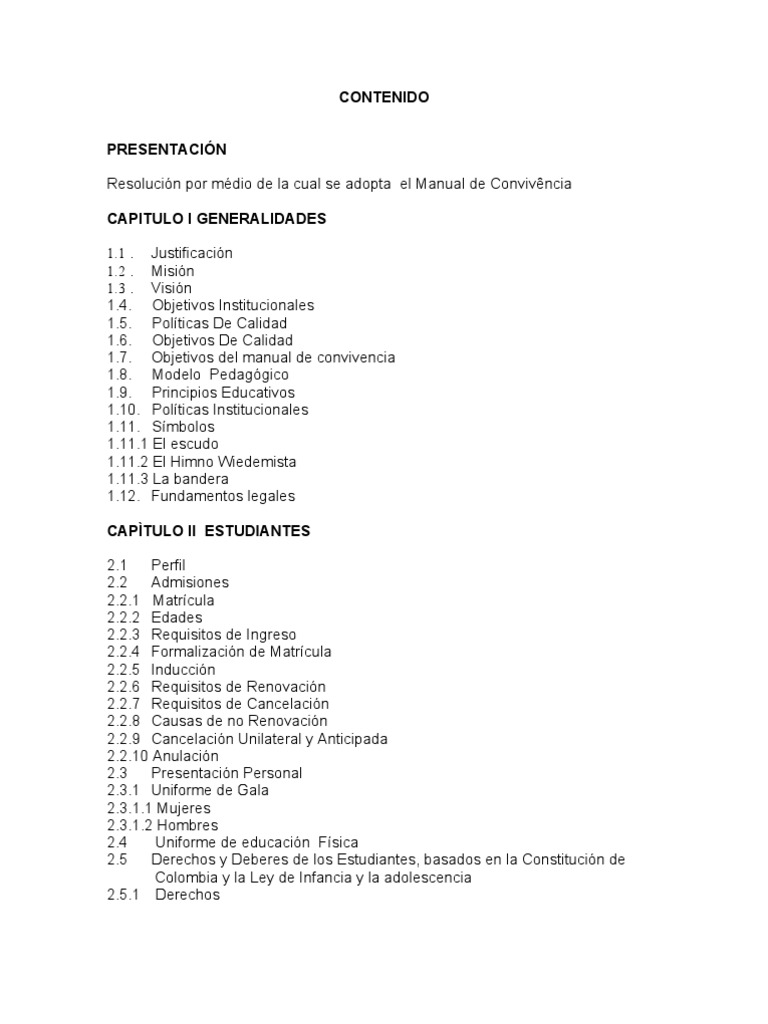 CONTENIDO

PRESENTACIÓN

Resolución por médio de la cual se adopta el Manual de Convivência

CAPITULO I GENERALIDADES

1.1 . Justificación
1.2 . Misión
1.3 . Visión
1.4. Objetivos Institucionales
1.5. Políticas De Calidad
1.6. Objetivos De Calidad
1.7. Objetivos del manual de convivencia
1.8. Modelo Pedagógico
1.9. Principios Educativos
1.10. Políticas Institucionales
1.11. Símbolos
1.11.1 El escudo
1.11.2 El Himno Wiedemista
1.11.3 La bandera
1.12. Fundamentos legales

CAPÌTULO II ESTUDIANTES

2.1 Perfil
2.2 Admisiones
2.2.1 Matrícula
2.2.2 Edades
2.2.3 Requisitos de Ingreso
2.2.4 Formalización de Matrícula
2.2.5 Inducción
2.2.6 Requisitos de Renovación
2.2.7 Requisitos de Cancelación
2.2.8 Causas de no Renovación
2.2.9 Cancelación Unilateral y Anticipada
2.2.10 Anulación
2.3 Presentación Personal
2.3.1 Uniforme de Gala
2.3.1.1 Mujeres
2.3.1.2 Hombres
2.4 Uniforme de educación Física
2.5 Derechos y Deberes de los Estudiantes, basados en la Constitución de Colombia y la Ley de Infancia y la adolescencia
2.5.1 Derechos